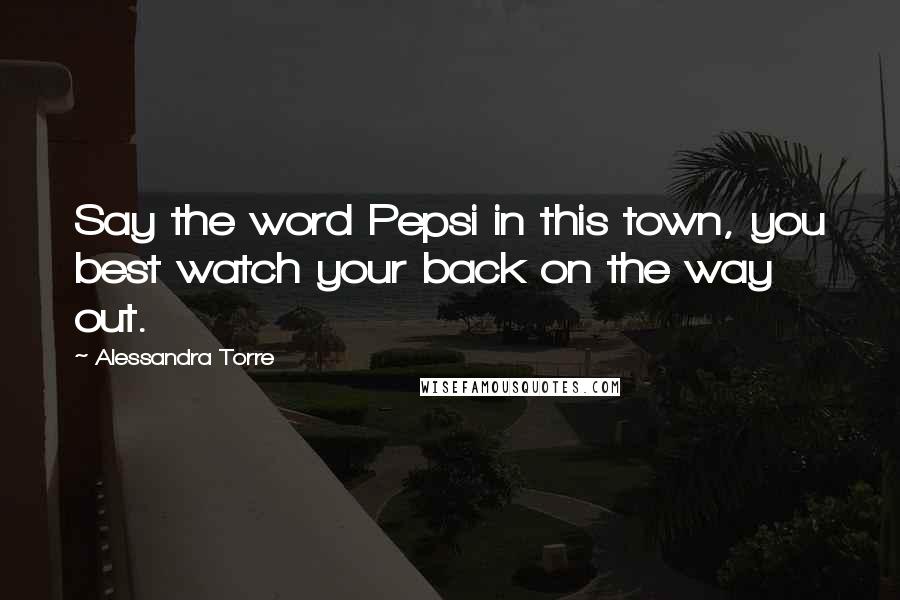 Say the word Pepsi in this town, you best watch your back on the way out.

~ Alessandra Torre

WISEFAMOUSQUOTES.COM